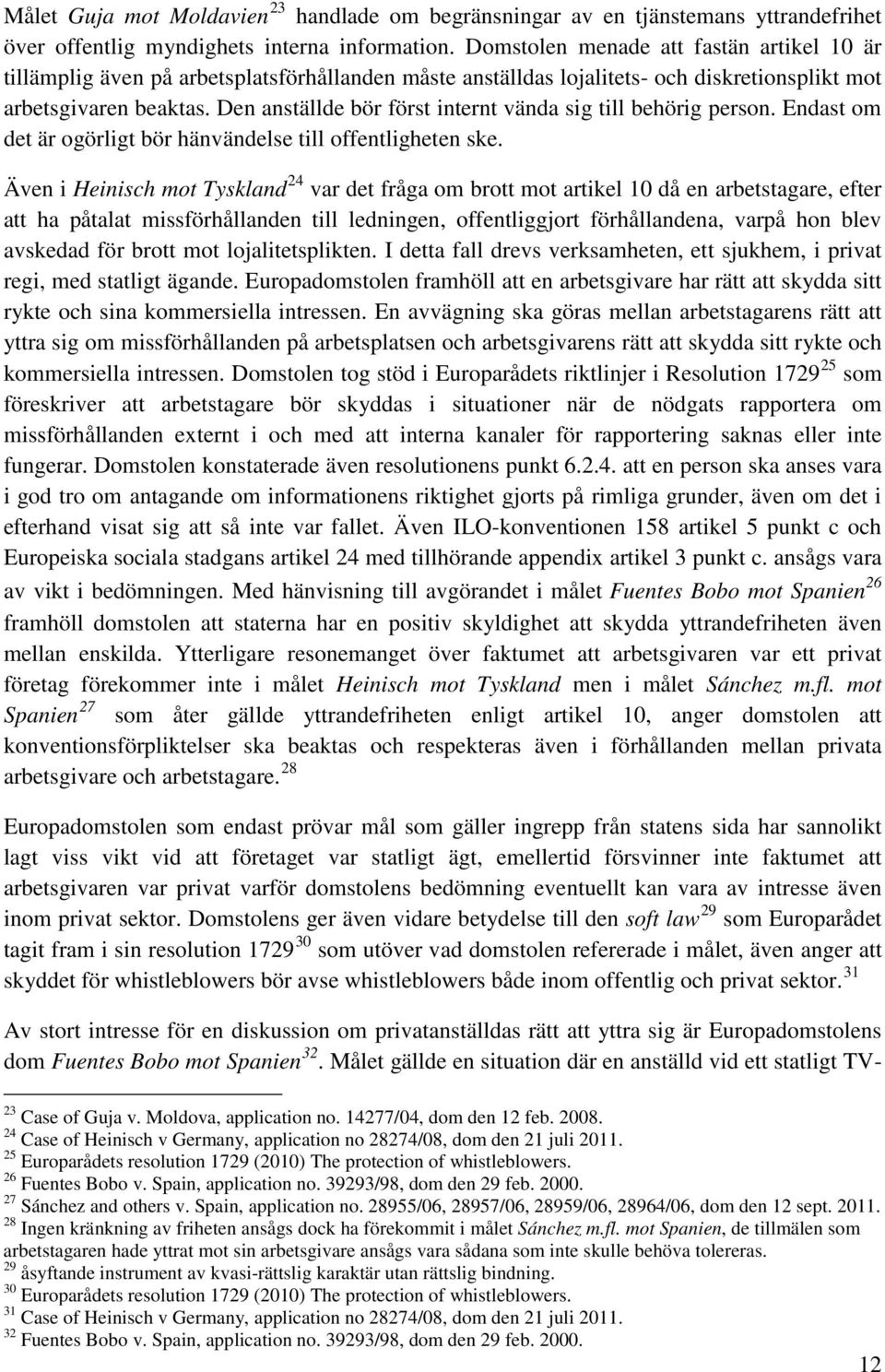 Målet Guja mot Moldavien$^{23}$ handlade om begränsningar av en tjänstemans yttrandefrihet över offentlig myndighets interna information. Domstolen menade att fastän artikel 10 är tillämplig även på arbetsplatsförhållanden måste anställdas lojalitets- och diskretionsplikt mot arbetsgivaren beaktas. Den anställde bör först internt vända sig till behörig person. Endast om det är ogörligt bör hänvändelse till offentligheten ske.

Även i Heinisch mot Tyskland$^{24}$ var det fråga om brott mot artikel 10 då en arbetstagare, efter att ha påtalat missförhållanden till ledningen, offentliggjort förhållandena, varpå hon blev avskedad för brott mot lojalitetsplikten. I detta fall drevs verksamheten, ett sjukhem, i privat regi, med statligt ägande. Europadomstolen framhöll att en arbetsgivare har rätt att skydda sitt rykte och sina kommersiella intressen. En avvägning ska göras mellan arbetstagarens rätt att yttra sig om missförhållanden på arbetsplatsen och arbetsgivarens rätt att skydda sitt rykte och kommersiella intressen. Domstolen tog stöd i Europarådets riktlinjer i Resolution 1729$^{25}$ som föreskriver att arbetstagare bör skyddas i situationer när de nödgats rapportera om missförhållanden externt i och med att interna kanaler för rapportering saknas eller inte fungerar. Domstolen konstaterade även resolutionens punkt 6.2.4. att en person ska anses vara i god tro om antagande om informationens riktighet gjorts på rimliga grunder, även om det i efterhand visat sig att så inte var fallet. Även ILO-konventionen 158 artikel 5 punkt c och Europeiska sociala stadgans artikel 24 med tillhörande appendix artikel 3 punkt c. ansågs vara av vikt i bedömningen. Med hänvisning till avgörandet i målet Fuentes Bobo mot Spanien$^{26}$ framhöll domstolen att staterna har en positiv skyldighet att skydda yttrandefriheten även mellan enskilda. Ytterligare resonemanget över faktumet att arbetsgivaren var ett privat företag förekommer inte i målet Heinisch mot Tyskland men i målet Sánchez m.fl. mot Spanien$^{27}$ som åter gällde yttrandefriheten enligt artikel 10, anger domstolen att konventionsförpliktelser ska beaktas och respekteras även i förhållanden mellan privata arbetsgivare och arbetstagare.$^{28}$

Europadomstolen som endast prövar mål som gäller ingrepp från statens sida har sannolikt lagt viss vikt vid att företaget var statligt ägt, emellertid försvinner inte faktumet att arbetsgivaren var privat varför domstolens bedömning eventuellt kan vara av intresse även inom privat sektor. Domstolens ger även vidare betydelse till den soft law$^{29}$ som Europarådet tagit fram i sin resolution 1729$^{30}$ som utöver vad domstolen refererade i målet, även anger att skyddet för whistleblowers bör avse whistleblowers både inom offentlig och privat sektor.$^{31}$

Av stort intresse för en diskussion om privatanställdas rätt att yttra sig är Europadomstolens dom Fuentes Bobo mot Spanien$^{32}$. Målet gällde en situation där en anställd vid ett statligt TV-

$^{23}$ Case of Guja v. Moldova, application no. 14277/04, dom den 12 feb. 2008.
$^{24}$ Case of Heinisch v Germany, application no 28274/08, dom den 21 juli 2011.
$^{25}$ Europarådets resolution 1729 (2010) The protection of whistleblowers.
$^{26}$ Fuentes Bobo v. Spain, application no. 39293/98, dom den 29 feb. 2000.
$^{27}$ Sánchez and others v. Spain, application no. 28955/06, 28957/06, 28959/06, 28964/06, dom den 12 sept. 2011.
$^{28}$ Ingen kränkning av friheten ansågs dock ha förekommit i målet Sánchez m.fl. mot Spanien, de tillmälen som arbetstagaren hade yttrat mot sin arbetsgivare ansågs vara sådana som inte skulle behöva tolereras.
$^{29}$ åsyftande instrument av kvasi-rättslig karaktär utan rättslig bindning.
$^{30}$ Europarådets resolution 1729 (2010) The protection of whistleblowers.
$^{31}$ Case of Heinisch v Germany, application no 28274/08, dom den 21 juli 2011.
$^{32}$ Fuentes Bobo v. Spain, application no. 39293/98, dom den 29 feb. 2000.

12